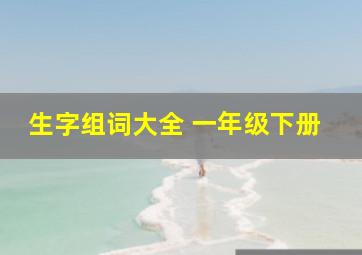 生字组词大全 一年级下册